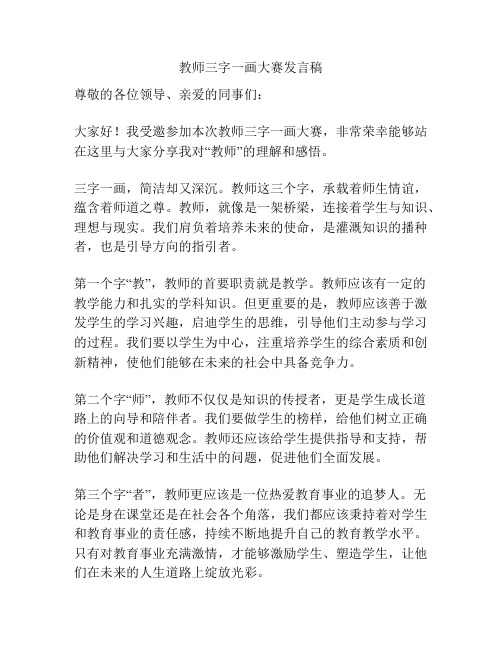 教师三字一画大赛发言稿

尊敬的各位领导、亲爱的同事们：

大家好！我受邀参加本次教师三字一画大赛，非常荣幸能够站在这里与大家分享我对“教师”的理解和感悟。

三字一画，简洁却又深沉。教师这三个字，承载着师生情谊，蕴含着师道之尊。教师，就像是一架桥梁，连接着学生与知识、理想与现实。我们肩负着培养未来的使命，是灌溉知识的播种者，也是引导方向的指引者。

第一个字“教”，教师的首要职责就是教学。教师应该有一定的教学能力和扎实的学科知识。但更重要的是，教师应该善于激发学生的学习兴趣，启迪学生的思维，引导他们主动参与学习的过程。我们要以学生为中心，注重培养学生的综合素质和创新精神，使他们能够在未来的社会中具备竞争力。

第二个字“师”，教师不仅仅是知识的传授者，更是学生成长道路上的向导和陪伴者。我们要做学生的榜样，给他们树立正确的价值观和道德观念。教师还应该给学生提供指导和支持，帮助他们解决学习和生活中的问题，促进他们全面发展。

第三个字“者”，教师更应该是一位热爱教育事业的追梦人。无论是身在课堂还是在社会各个角落，我们都应该秉持着对学生和教育事业的责任感，持续不断地提升自己的教育教学水平。只有对教育事业充满激情，才能够激励学生、塑造学生，让他们在未来的人生道路上绽放光彩。